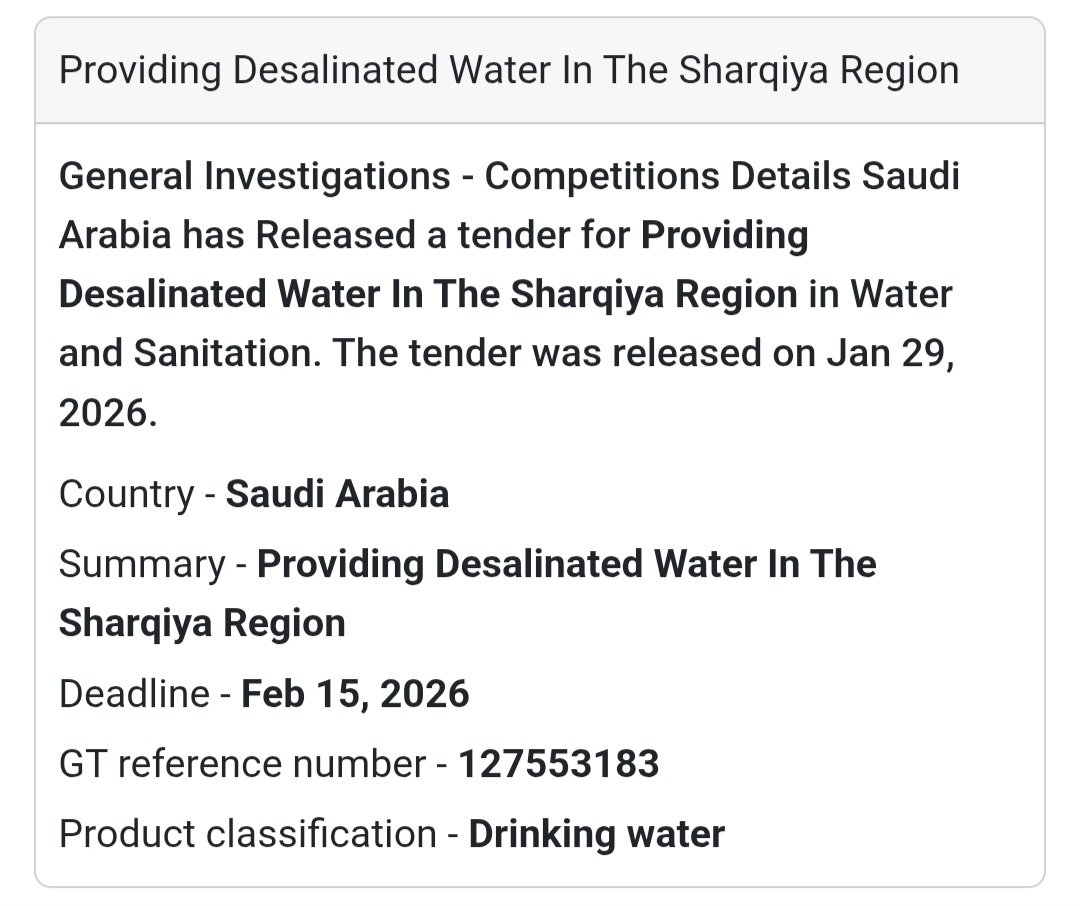 Providing Desalinated Water In The Sharqiya Region

General Investigations - Competitions Details Saudi Arabia has Released a tender for Providing Desalinated Water In The Sharqiya Region in Water and Sanitation. The tender was released on Jan 29, 2026.

Country - Saudi Arabia

Summary - Providing Desalinated Water In The Sharqiya Region

Deadline - Feb 15, 2026

GT reference number - 127553183

Product classification - Drinking water